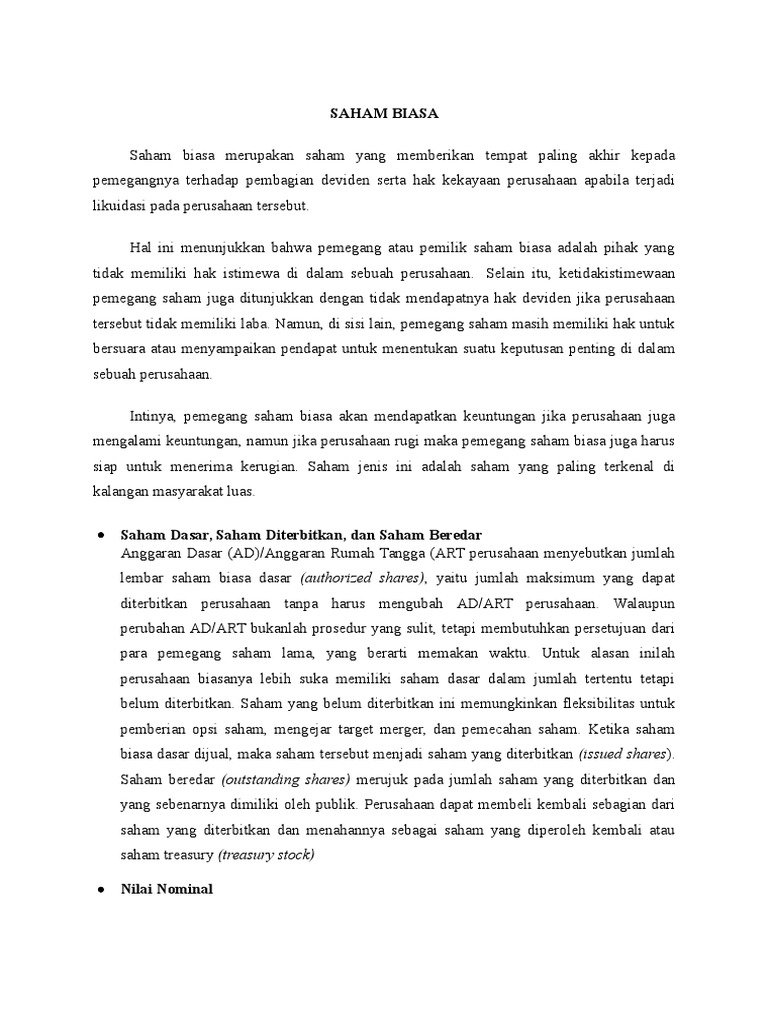 SAHAM BIASA

Saham biasa merupakan saham yang memberikan tempat paling akhir kepada pemegangnya terhadap pembagian deviden serta hak kekayaan perusahaan apabila terjadi likuidasi pada perusahaan tersebut.

Hal ini menunjukkan bahwa pemegang atau pemilik saham biasa adalah pihak yang tidak memiliki hak istimewa di dalam sebuah perusahaan. Selain itu, ketidakistimewaan pemegang saham juga ditunjukkan dengan tidak mendapatnya hak deviden jika perusahaan tersebut tidak memiliki laba. Namun, di sisi lain, pemegang saham masih memiliki hak untuk bersuara atau menyampaikan pendapat untuk menentukan suatu keputusan penting di dalam sebuah perusahaan.

Intinya, pemegang saham biasa akan mendapatkan keuntungan jika perusahaan juga mengalami keuntungan, namun jika perusahaan rugi maka pemegang saham biasa juga harus siap untuk menerima kerugian. Saham jenis ini adalah saham yang paling terkenal di kalangan masyarakat luas.

• Saham Dasar, Saham Diterbitkan, dan Saham Beredar
Anggaran Dasar (AD)/Anggaran Rumah Tangga (ART perusahaan menyebutkan jumlah lembar saham biasa dasar (authorized shares), yaitu jumlah maksimum yang dapat diterbitkan perusahaan tanpa harus mengubah AD/ART perusahaan. Walaupun perubahan AD/ART bukanlah prosedur yang sulit, tetapi membutuhkan persetujuan dari para pemegang saham lama, yang berarti memakan waktu. Untuk alasan inilah perusahaan biasanya lebih suka memiliki saham dasar dalam jumlah tertentu tetapi belum diterbitkan. Saham yang belum diterbitkan ini memungkinkan fleksibilitas untuk pemberian opsi saham, mengejar target merger, dan pemecahan saham. Ketika saham biasa dasar dijual, maka saham tersebut menjadi saham yang diterbitkan (issued shares). Saham beredar (outstanding shares) merujuk pada jumlah saham yang diterbitkan dan yang sebenarnya dimiliki oleh publik. Perusahaan dapat membeli kembali sebagian dari saham yang diterbitkan dan menahannya sebagai saham yang diperoleh kembali atau saham treasury (treasury stock)

• Nilai Nominal